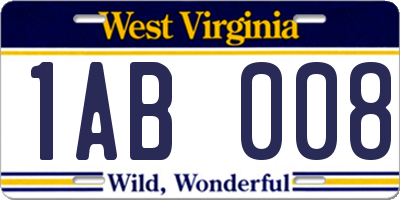 West Virginia

1AB 008

Wild, Wonderful